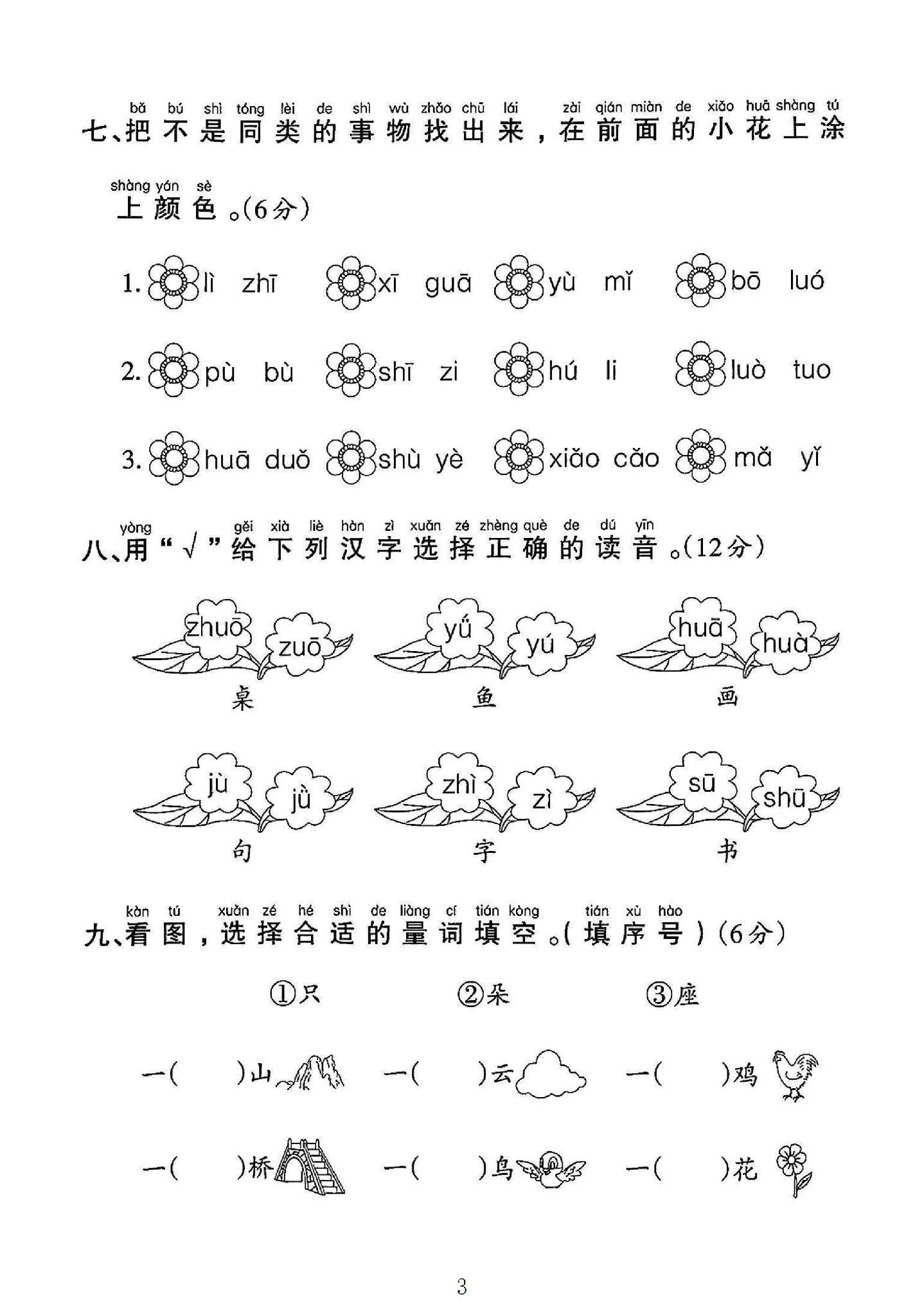 bǎ bú shì tóng lèi de shì wù zhǎo chū lái zài qián miàn de xiǎo huā shàng tú
七、把不是同类的事物找出来，在前面的小花上涂

shàng yán sè
上颜色。(6分)

1. lì zhī xī guā yù mǐ bō luó

2. pù bù shī zi hú li luò tuo

3. huā duǒ shù yè xiǎo cǎo mǎ yǐ

yòng gěi xià liè hàn zì xuǎn zé zhèng què de dú yīn
八、用“√”给下列汉字选择正确的读音。(12分)

zhuō zuō
桌

yǘ yú
鱼

huā huà
画

jù jǜ
句

zhì zì
字

sū shū
书

kàn tú xuǎn zé hé shì de liàng cí tián kòng tián xù hào
九、看图，选择合适的量词填空。(填序号)(6分)

①只 ②朵 ③座

一(　　)山 一(　　)云 一(　　)鸡

一(　　)桥 一(　　)鸟 一(　　)花

3